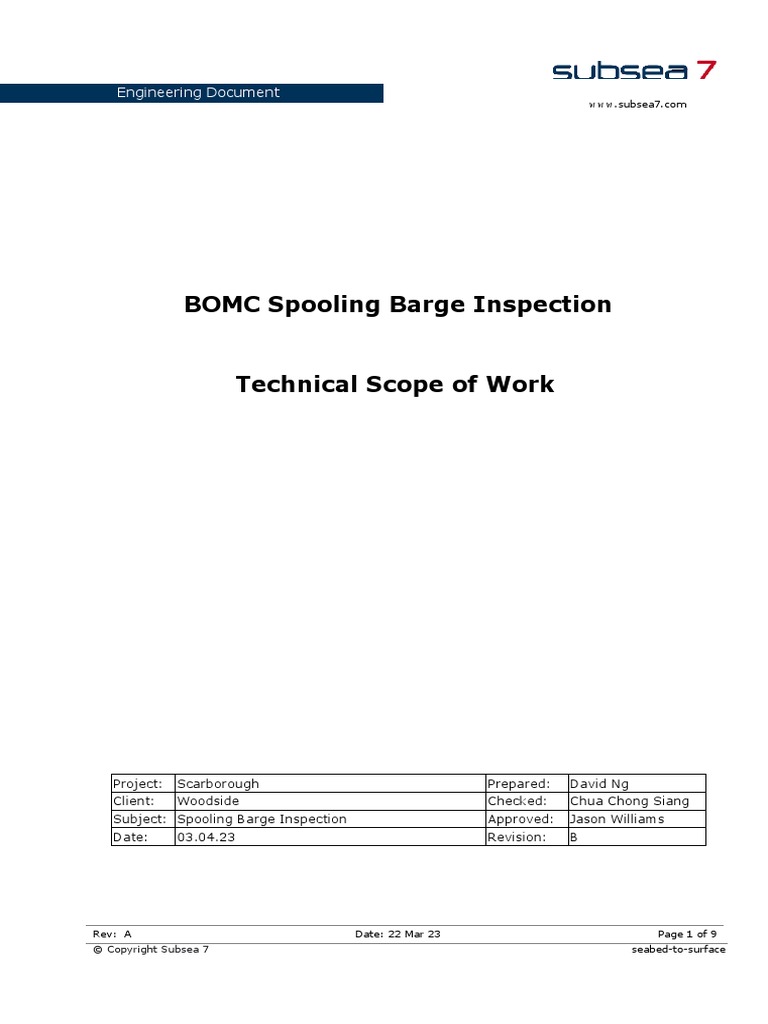 Engineering Document

subsea 7

www.subsea7.com

BOMC Spooling Barge Inspection

Technical Scope of Work

| Project: | Scarborough | Prepared: | David Ng |
|---|---|---|---|
| Client: | Woodside | Checked: | Chua Chong Siang |
| Subject: | Spooling Barge Inspection | Approved: | Jason Williams |
| Date: | 03.04.23 | Revision: | B |

Rev: A  Date: 22 Mar 23  Page 1 of 9
© Copyright Subsea 7  seabed-to-surface